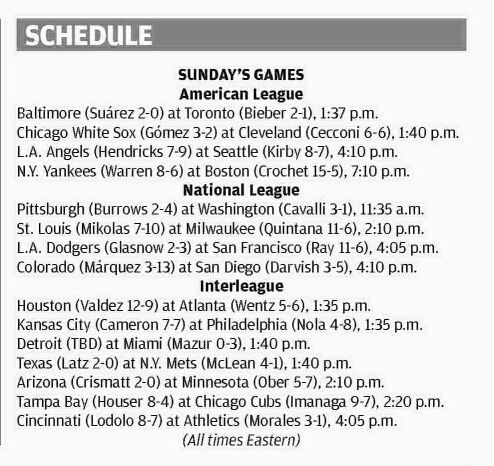 SCHEDULE

SUNDAY'S GAMES
American League
Baltimore (Suárez 2-0) at Toronto (Bieber 2-1), 1:37 p.m.
Chicago White Sox (Gómez 3-2) at Cleveland (Cecconi 6-6), 1:40 p.m.
L.A. Angels (Hendricks 7-9) at Seattle (Kirby 8-7), 4:10 p.m.
N.Y. Yankees (Warren 8-6) at Boston (Crochet 15-5), 7:10 p.m.
National League
Pittsburgh (Burrows 2-4) at Washington (Cavalli 3-1), 11:35 a.m.
St. Louis (Mikolas 7-10) at Milwaukee (Quintana 11-6), 2:10 p.m.
L.A. Dodgers (Glasnow 2-3) at San Francisco (Ray 11-6), 4:05 p.m.
Colorado (Márquez 3-13) at San Diego (Darvish 3-5), 4:10 p.m.
Interleague
Houston (Valdez 12-9) at Atlanta (Wentz 5-6), 1:35 p.m.
Kansas City (Cameron 7-7) at Philadelphia (Nola 4-8), 1:35 p.m.
Detroit (TBD) at Miami (Mazur 0-3), 1:40 p.m.
Texas (Latz 2-0) at N.Y. Mets (McLean 4-1), 1:40 p.m.
Arizona (Crismatt 2-0) at Minnesota (Ober 5-7), 2:10 p.m.
Tampa Bay (Houser 8-4) at Chicago Cubs (Imanaga 9-7), 2:20 p.m.
Cincinnati (Lodolo 8-7) at Athletics (Morales 3-1), 4:05 p.m.
(All times Eastern)